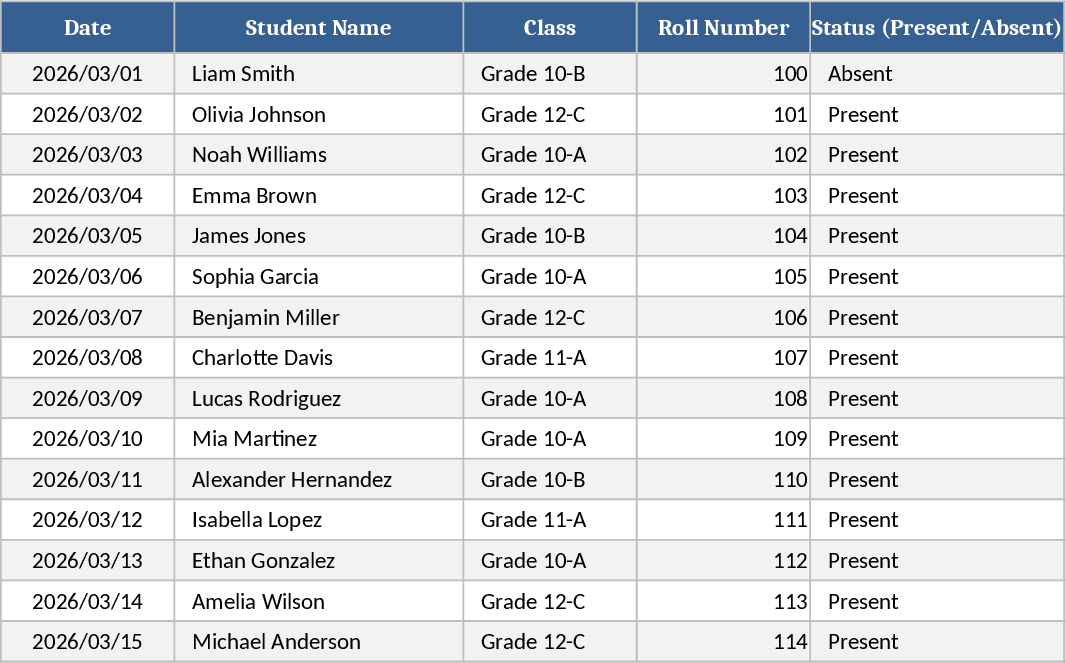 | Date | Student Name | Class | Roll Number | Status (Present/Absent) |
|---|---|---|---|---|
| 2026/03/01 | Liam Smith | Grade 10-B | 100 | Absent |
| 2026/03/02 | Olivia Johnson | Grade 12-C | 101 | Present |
| 2026/03/03 | Noah Williams | Grade 10-A | 102 | Present |
| 2026/03/04 | Emma Brown | Grade 12-C | 103 | Present |
| 2026/03/05 | James Jones | Grade 10-B | 104 | Present |
| 2026/03/06 | Sophia Garcia | Grade 10-A | 105 | Present |
| 2026/03/07 | Benjamin Miller | Grade 12-C | 106 | Present |
| 2026/03/08 | Charlotte Davis | Grade 11-A | 107 | Present |
| 2026/03/09 | Lucas Rodriguez | Grade 10-A | 108 | Present |
| 2026/03/10 | Mia Martinez | Grade 10-A | 109 | Present |
| 2026/03/11 | Alexander Hernandez | Grade 10-B | 110 | Present |
| 2026/03/12 | Isabella Lopez | Grade 11-A | 111 | Present |
| 2026/03/13 | Ethan Gonzalez | Grade 10-A | 112 | Present |
| 2026/03/14 | Amelia Wilson | Grade 12-C | 113 | Present |
| 2026/03/15 | Michael Anderson | Grade 12-C | 114 | Present |